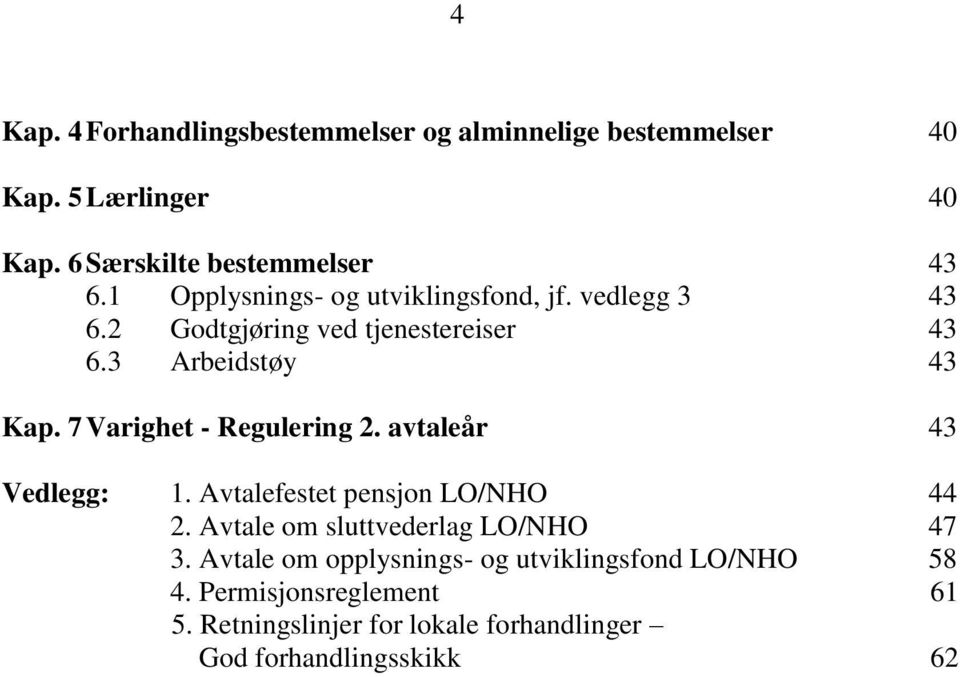 4

Kap. 4 Forhandlingsbestemmelser og alminnelige bestemmelser 40

Kap. 5 Lærlinger 40

Kap. 6 Særskilte bestemmelser 43
6.1 Opplysnings- og utviklingsfond, jf. vedlegg 3 43
6.2 Godtgjøring ved tjenestereiser 43
6.3 Arbeidstøy 43

Kap. 7 Varighet - Regulering 2. avtaleår 43

Vedlegg: 1. Avtalefestet pensjon LO/NHO 44
2. Avtale om sluttvederlag LO/NHO 47
3. Avtale om opplysnings- og utviklingsfond LO/NHO 58
4. Permisjonsreglement 61
5. Retningslinjer for lokale forhandlinger – God forhandlingsskikk 62